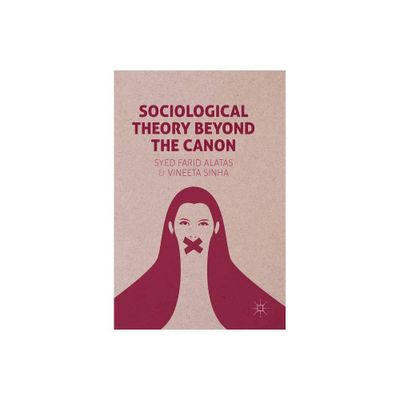 SOCIOLOGICAL THEORY BEYOND THE CANON

SYED FARID ALATAS & VINEETA SINHA